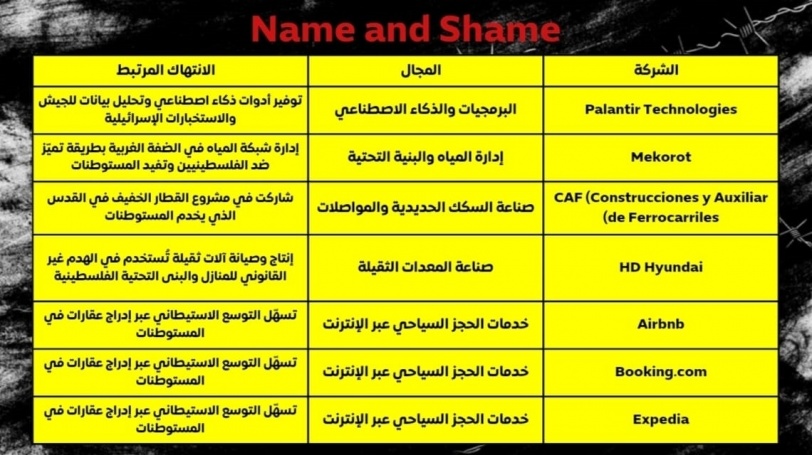 Name and Shame

| الشركة | المجال | الانتهاك المرتبط |
|---|---|---|
| Palantir Technologies | البرمجيات والذكاء الاصطناعي | توفير أدوات ذكاء اصطناعي وتحليل بيانات للجيش والاستخبارات الإسرائيلية |
| Mekorot | إدارة المياه والبنية التحتية | إدارة شبكة المياه في الضفة الغربية بطريقة تميّز ضد الفلسطينيين وتفيد المستوطنات |
| CAF (Construcciones y Auxiliar (de Ferrocarriles | صناعة السكك الحديدية والمواصلات | شاركت في مشروع القطار الخفيف في القدس الذي يخدم المستوطنات |
| HD Hyundai | صناعة المعدات الثقيلة | إنتاج وصيانة آلات ثقيلة تُستخدم في الهدم غير القانوني للمنازل والبنى التحتية الفلسطينية |
| Airbnb | خدمات الحجز السياحي عبر الإنترنت | تسهّل التوسع الاستيطاني عبر إدراج عقارات في المستوطنات |
| Booking.com | خدمات الحجز السياحي عبر الإنترنت | تسهّل التوسع الاستيطاني عبر إدراج عقارات في المستوطنات |
| Expedia | خدمات الحجز السياحي عبر الإنترنت | تسهّل التوسع الاستيطاني عبر إدراج عقارات في المستوطنات |